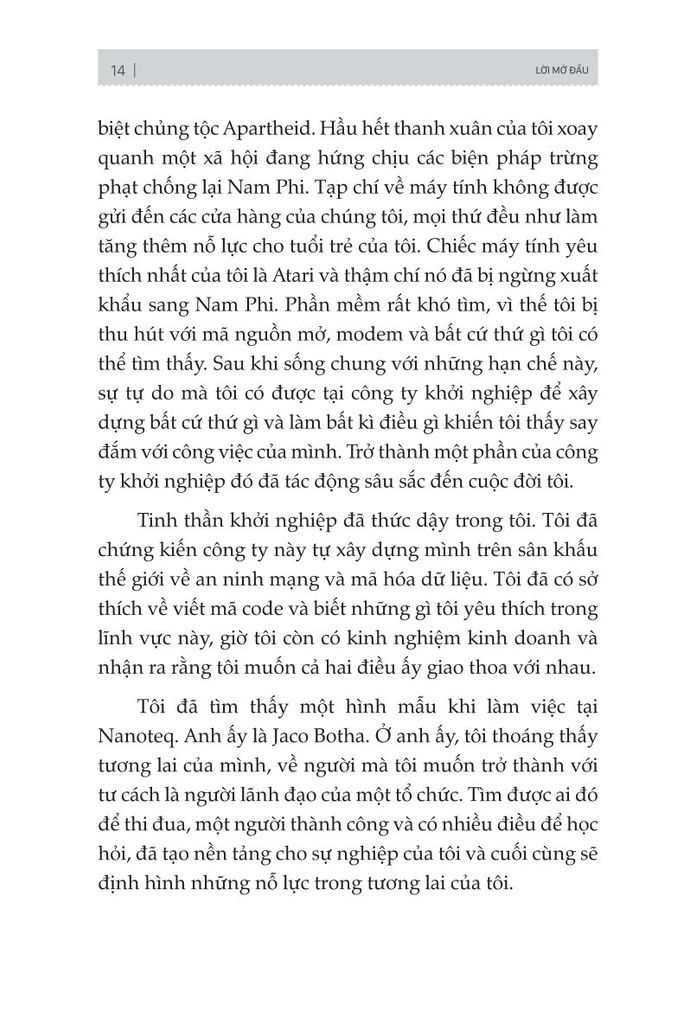 14 | LỜI MỞ ĐẦU

biệt chủng tộc Apartheid. Hầu hết thanh xuân của tôi xoay quanh một xã hội đang hứng chịu các biện pháp trừng phạt chống lại Nam Phi. Tạp chí về máy tính không được gửi đến các cửa hàng của chúng tôi, mọi thứ đều như làm tăng thêm nỗ lực cho tuổi trẻ của tôi. Chiếc máy tính yêu thích nhất của tôi là Atari và thậm chí nó đã bị ngừng xuất khẩu sang Nam Phi. Phần mềm rất khó tìm, vì thế tôi bị thu hút với mã nguồn mở, modem và bất cứ thứ gì tôi có thể tìm thấy. Sau khi sống chung với những hạn chế này, sự tự do mà tôi có được tại công ty khởi nghiệp để xây dựng bất cứ thứ gì và làm bất kì điều gì khiến tôi thấy say đắm với công việc của mình. Trở thành một phần của công ty khởi nghiệp đó đã tác động sâu sắc đến cuộc đời tôi.

Tinh thần khởi nghiệp đã thức dậy trong tôi. Tôi đã chứng kiến công ty này tự xây dựng mình trên sân khấu thế giới về an ninh mạng và mã hóa dữ liệu. Tôi đã có sở thích về viết mã code và biết những gì tôi yêu thích trong lĩnh vực này, giờ tôi còn có kinh nghiệm kinh doanh và nhận ra rằng tôi muốn cả hai điều ấy giao thoa với nhau.

Tôi đã tìm thấy một hình mẫu khi làm việc tại Nanoteq. Anh ấy là Jaco Botha. Ở anh ấy, tôi thoáng thấy tương lai của mình, về người mà tôi muốn trở thành với tư cách là người lãnh đạo của một tổ chức. Tìm được ai đó để thi đua, một người thành công và có nhiều điều để học hỏi, đã tạo nền tảng cho sự nghiệp của tôi và cuối cùng sẽ định hình những nỗ lực trong tương lai của tôi.